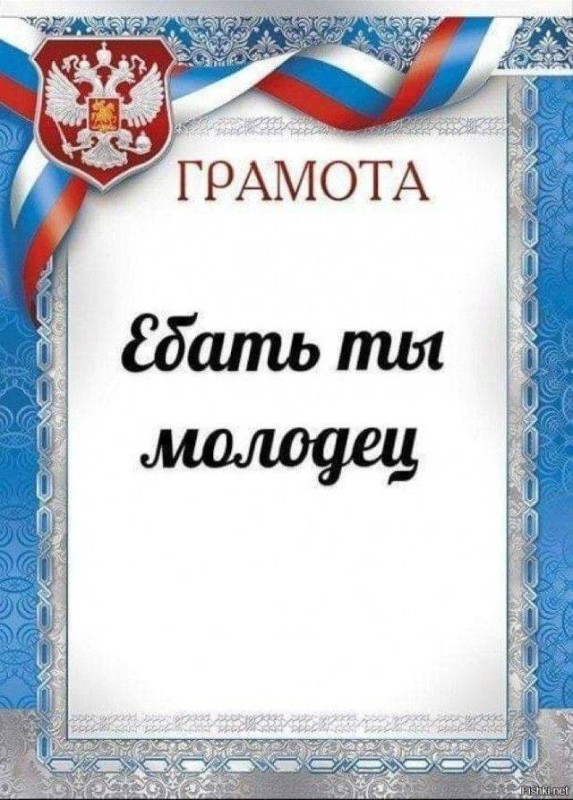 ГРАМОТА

Ебать ты молодец

Fishki.net